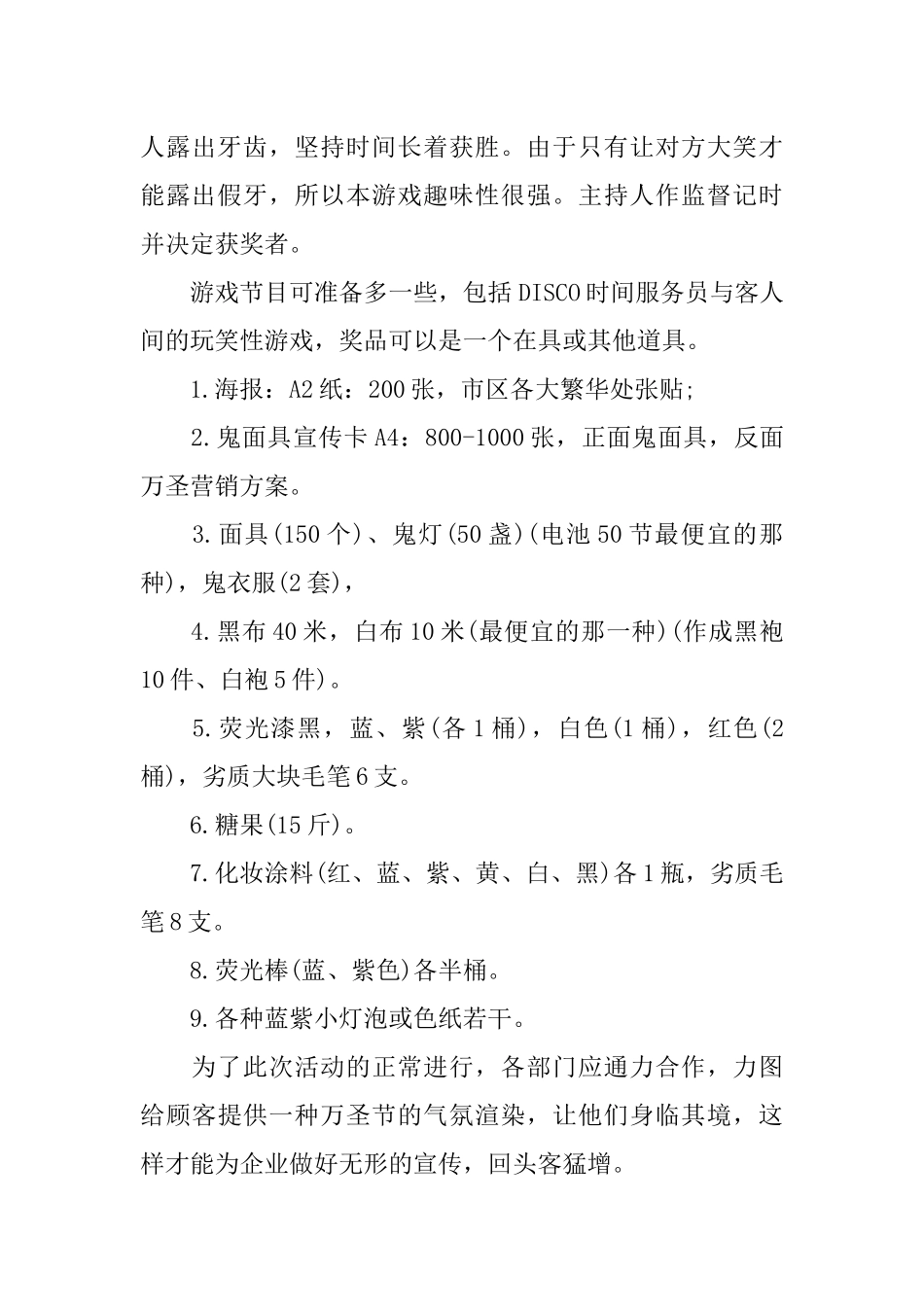 人露出牙齿，坚持时间长着获胜。由于只有让对方大笑才能露出假牙，所以本游戏趣味性很强。主持人作监督记时并决定获奖者。

游戏节目可准备多一些，包括DISCO时间服务员与客人间的玩笑性游戏，奖品可以是一个在具或其他道具。

1.海报：A2纸：200张，市区各大繁华处张贴;

2.鬼面具宣传卡A4：800-1000张，正面鬼面具，反面万圣营销方案。

3.面具(150个)、鬼灯(50盏)(电池50节最便宜的那种)，鬼衣服(2套)，

4.黑布40米，白布10米(最便宜的那一种)(作成黑袍10件、白袍5件)。

5.荧光漆黑，蓝、紫(各1桶)，白色(1桶)，红色(2桶)，劣质大块毛笔6支。

6.糖果(15斤)。

7.化妆涂料(红、蓝、紫、黄、白、黑)各1瓶，劣质毛笔8支。

8.荧光棒(蓝、紫色)各半桶。

9.各种蓝紫小灯泡或色纸若干。

为了此次活动的正常进行，各部门应通力合作，力图给顾客提供一种万圣节的气氛渲染，让他们身临其境，这样才能为企业做好无形的宣传，回头客猛增。